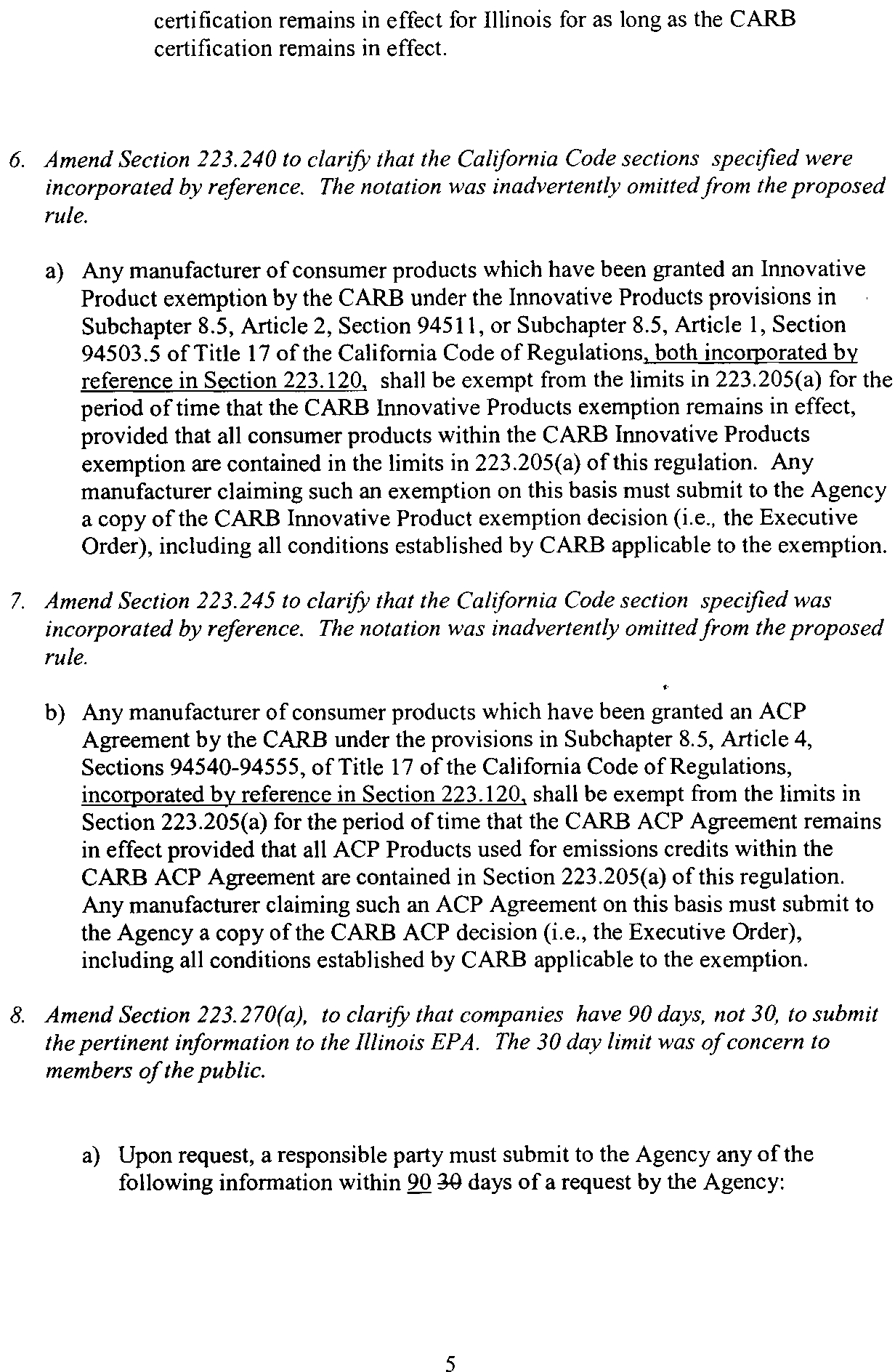 certification remains in effect for Illinois for as long as the CARB certification remains in effect.

6. Amend Section 223.240 to clarify that the California Code sections specified were incorporated by reference. The notation was inadvertently omitted from the proposed rule.

a) Any manufacturer of consumer products which have been granted an Innovative Product exemption by the CARB under the Innovative Products provisions in Subchapter 8.5, Article 2, Section 94511, or Subchapter 8.5, Article 1, Section 94503.5 of Title 17 of the California Code of Regulations, both incorporated by reference in Section 223.120, shall be exempt from the limits in 223.205(a) for the period of time that the CARB Innovative Products exemption remains in effect, provided that all consumer products within the CARB Innovative Products exemption are contained in the limits in 223.205(a) of this regulation. Any manufacturer claiming such an exemption on this basis must submit to the Agency a copy of the CARB Innovative Product exemption decision (i.e., the Executive Order), including all conditions established by CARB applicable to the exemption.

7. Amend Section 223.245 to clarify that the California Code section specified was incorporated by reference. The notation was inadvertently omitted from the proposed rule.

b) Any manufacturer of consumer products which have been granted an ACP Agreement by the CARB under the provisions in Subchapter 8.5, Article 4, Sections 94540-94555, of Title 17 of the California Code of Regulations, incorporated by reference in Section 223.120, shall be exempt from the limits in Section 223.205(a) for the period of time that the CARB ACP Agreement remains in effect provided that all ACP Products used for emissions credits within the CARB ACP Agreement are contained in Section 223.205(a) of this regulation. Any manufacturer claiming such an ACP Agreement on this basis must submit to the Agency a copy of the CARB ACP decision (i.e., the Executive Order), including all conditions established by CARB applicable to the exemption.

8. Amend Section 223.270(a), to clarify that companies have 90 days, not 30, to submit the pertinent information to the Illinois EPA. The 30 day limit was of concern to members of the public.

a) Upon request, a responsible party must submit to the Agency any of the following information within 90 30 days of a request by the Agency:

5